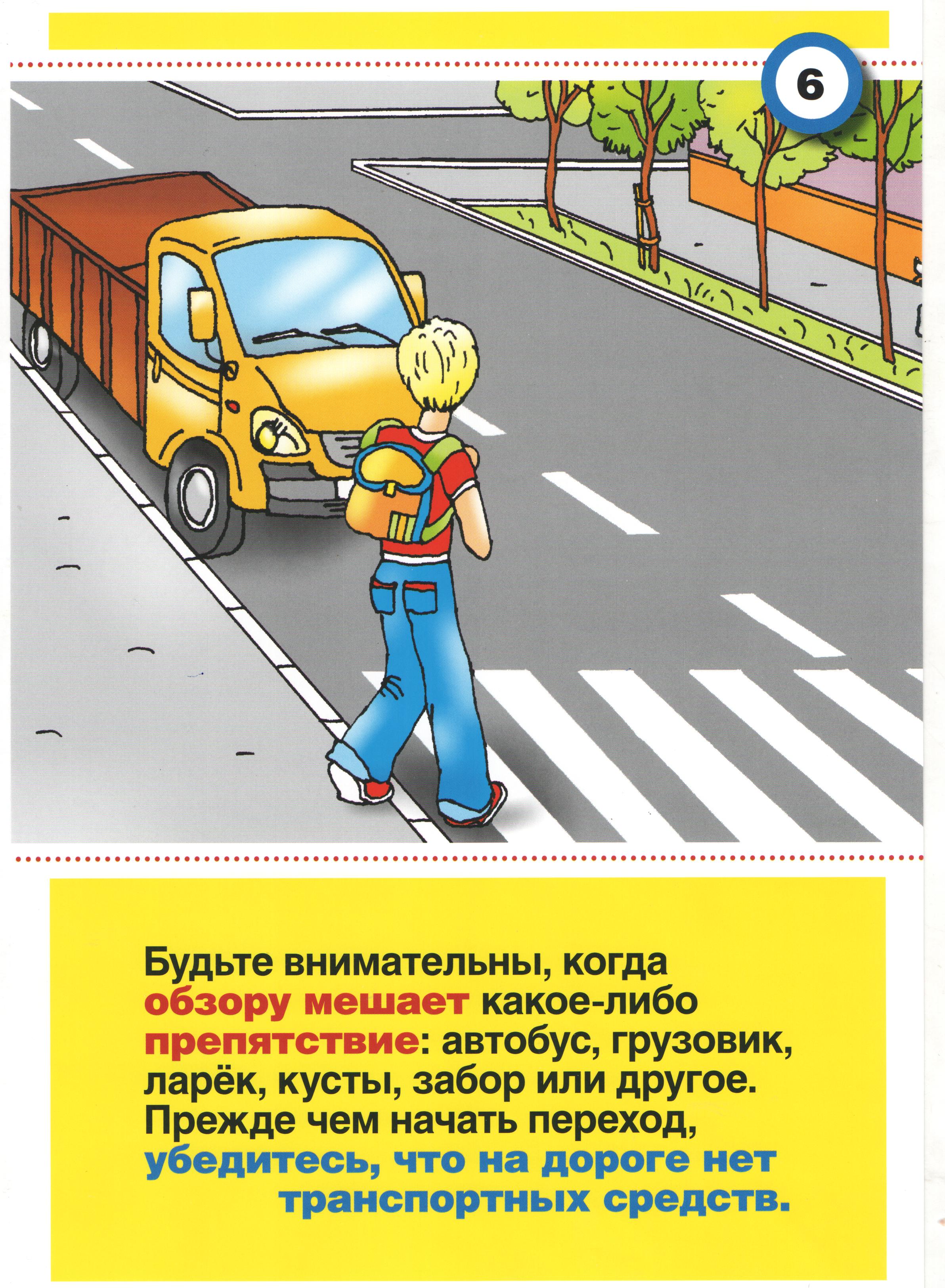 6

Будьте внимательны, когда обзору мешает какое-либо препятствие: автобус, грузовик, ларёк, кусты, забор или другое. Прежде чем начать переход, убедитесь, что на дороге нет транспортных средств.